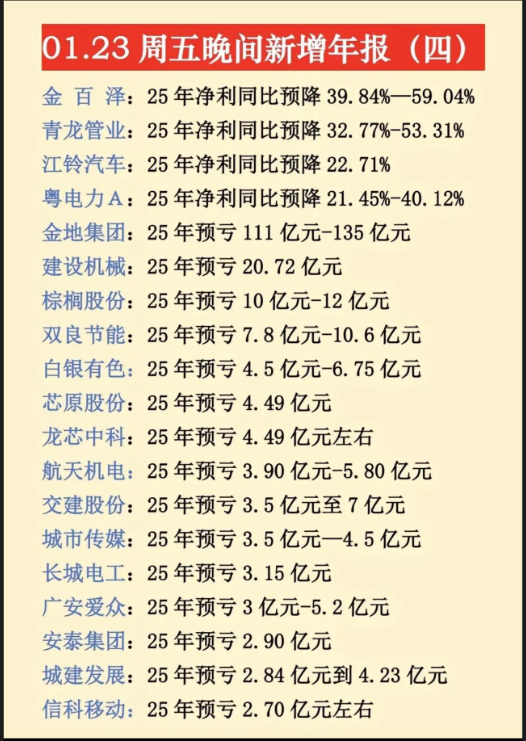 01.23周五晚间新增年报（四）

金百泽：25年净利同比预降39.84%—59.04%
青龙管业：25年净利同比预降32.77%-53.31%
江铃汽车：25年净利同比预降22.71%
粤电力A：25年净利同比预降21.45%-40.12%
金地集团：25年预亏111亿元-135亿元
建设机械：25年预亏20.72亿元
棕榈股份：25年预亏10亿元-12亿元
双良节能：25年预亏7.8亿元-10.6亿元
白银有色：25年预亏4.5亿元-6.75亿元
芯原股份：25年预亏4.49亿元
龙芯中科：25年预亏4.49亿元左右
航天机电：25年预亏3.90亿元-5.80亿元
交建股份：25年预亏3.5亿元至7亿元
城市传媒：25年预亏3.5亿元—4.5亿元
长城电工：25年预亏3.15亿元
广安爱众：25年预亏3亿元-5.2亿元
安泰集团：25年预亏2.90亿元
城建发展：25年预亏2.84亿元到4.23亿元
信科移动：25年预亏2.70亿元左右